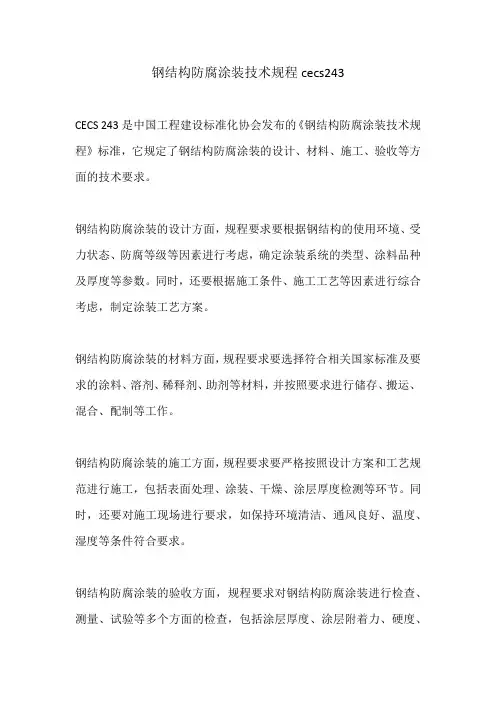 钢结构防腐涂装技术规程 cecs243

CECS 243 是中国工程建设标准化协会发布的《钢结构防腐涂装技术规程》标准，它规定了钢结构防腐涂装的设计、材料、施工、验收等方面的技术要求。

钢结构防腐涂装的设计方面，规程要求要根据钢结构的使用环境、受力状态、防腐等级等因素进行考虑，确定涂装系统的类型、涂料品种及厚度等参数。同时，还要根据施工条件、施工工艺等因素进行综合考虑，制定涂装工艺方案。

钢结构防腐涂装的材料方面，规程要求要选择符合相关国家标准及要求的涂料、溶剂、稀释剂、助剂等材料，并按照要求进行储存、搬运、混合、配制等工作。

钢结构防腐涂装的施工方面，规程要求要严格按照设计方案和工艺规范进行施工，包括表面处理、涂装、干燥、涂层厚度检测等环节。同时，还要对施工现场进行要求，如保持环境清洁、通风良好、温度、湿度等条件符合要求。

钢结构防腐涂装的验收方面，规程要求对钢结构防腐涂装进行检查、测量、试验等多个方面的检查，包括涂层厚度、涂层附着力、硬度、